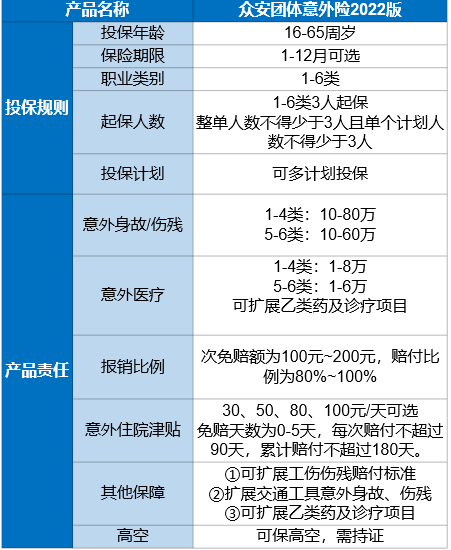 | 产品名称 |  | 众安团体意外险2022版 |
|---|---|---|
| 投保规则 | 投保年龄 | 16-65周岁 |
|  | 保险期限 | 1-12月可选 |
|  | 职业类别 | 1-6类 |
|  | 起保人数 | 1-6类3人起保 整单人数不得少于3人且单个计划人数不得少于3人 |
|  | 投保计划 | 可多计划投保 |
| 产品责任 | 意外身故/伤残 | 1-4类：10-80万 5-6类：10-60万 |
|  | 意外医疗 | 1-4类：1-8万 5-6类：1-6万 可扩展乙类药及诊疗项目 |
|  | 报销比例 | 次免赔额为100元~200元，赔付比例为80%~100% |
|  | 意外住院津贴 | 30、50、80、100元/天可选 免赔天数为0-5天，每次赔付不超过90天，累计赔付不超过180天。 |
|  | 其他保障 | ①可扩展工伤伤残赔付标准 ②扩展交通工具意外身故、伤残 ③可扩展乙类药及诊疗项目 |
|  | 高空 | 可保高空，需持证 |